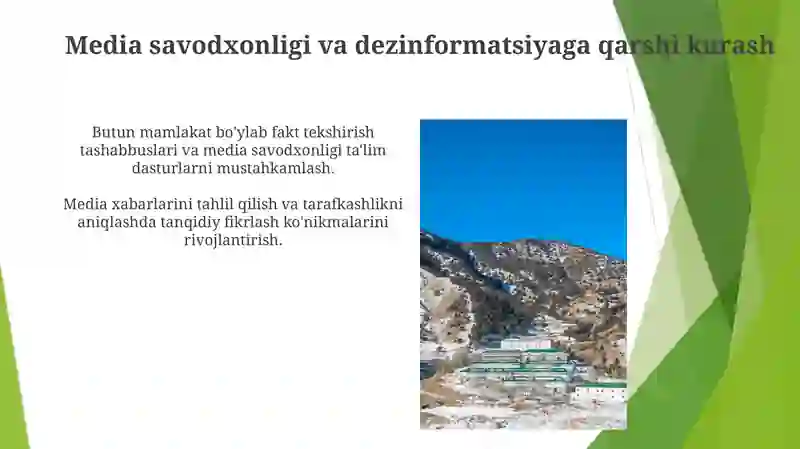 Media savodxonligi va dezinformatsiyaga qarshi kurash

Butun mamlakat bo'ylab fakt tekshirish tashabbuslari va media savodxonligi ta'lim dasturlarni mustahkamlash.

Media xabarlarini tahlil qilish va tarafkashlikni aniqlashda tanqidiy fikrlash ko'nikmalarini rivojlantirish.